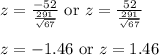 $z = \frac{-52}{\frac{291}{\sqrt{67}}}$ or $z = \frac{52}{\frac{291}{\sqrt{67}}}$

$z = -1.46$ or $z = 1.46$